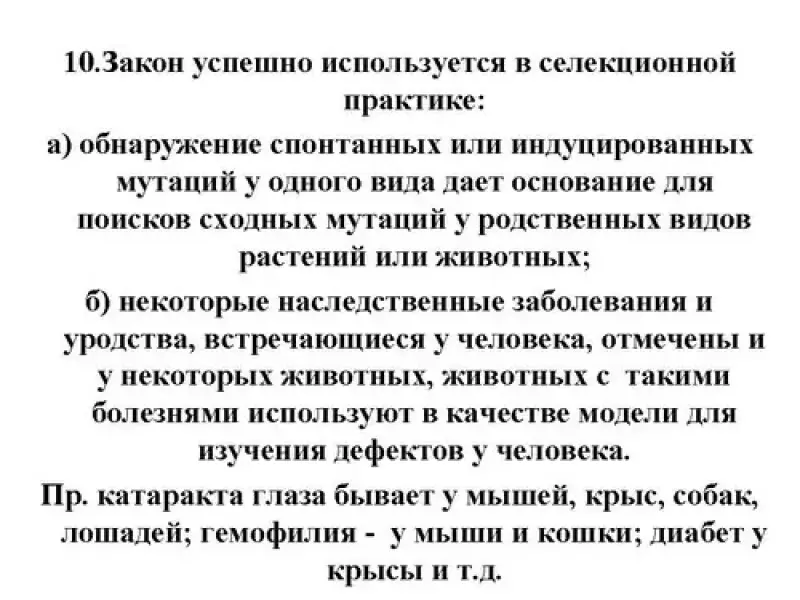 10.Закон успешно используется в селекционной практике:

а) обнаружение спонтанных или индуцированных мутаций у одного вида дает основание для поисков сходных мутаций у родственных видов растений или животных;

б) некоторые наследственные заболевания и уродства, встречающиеся у человека, отмечены и у некоторых животных, животных с такими болезнями используют в качестве модели для изучения дефектов у человека.

Пр. катаракта глаза бывает у мышей, крыс, собак, лошадей; гемофилия - у мыши и кошки; диабет у крысы и т.д.